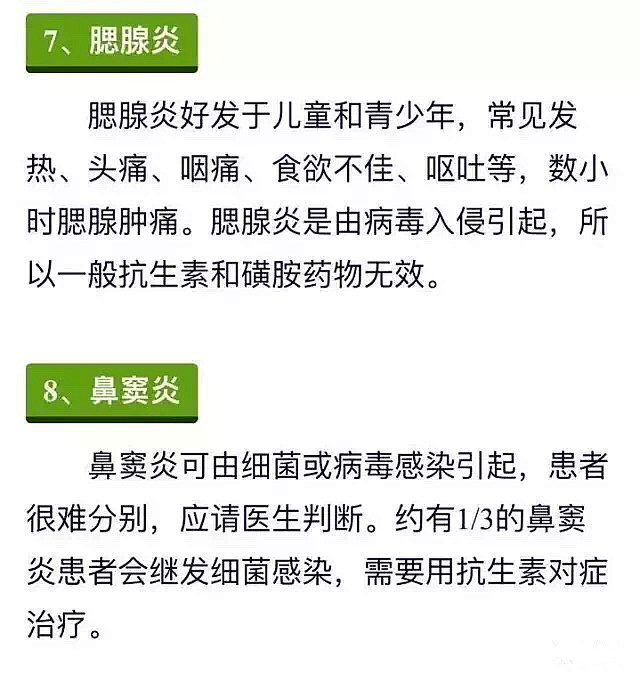 7、腮腺炎

腮腺炎好发于儿童和青少年，常见发热、头痛、咽痛、食欲不佳、呕吐等，数小时腮腺肿痛。腮腺炎是由病毒入侵引起，所以一般抗生素和磺胺药物无效。

8、鼻窦炎

鼻窦炎可由细菌或病毒感染引起，患者很难分别，应请医生判断。约有1/3的鼻窦炎患者会继发细菌感染，需要用抗生素对症治疗。